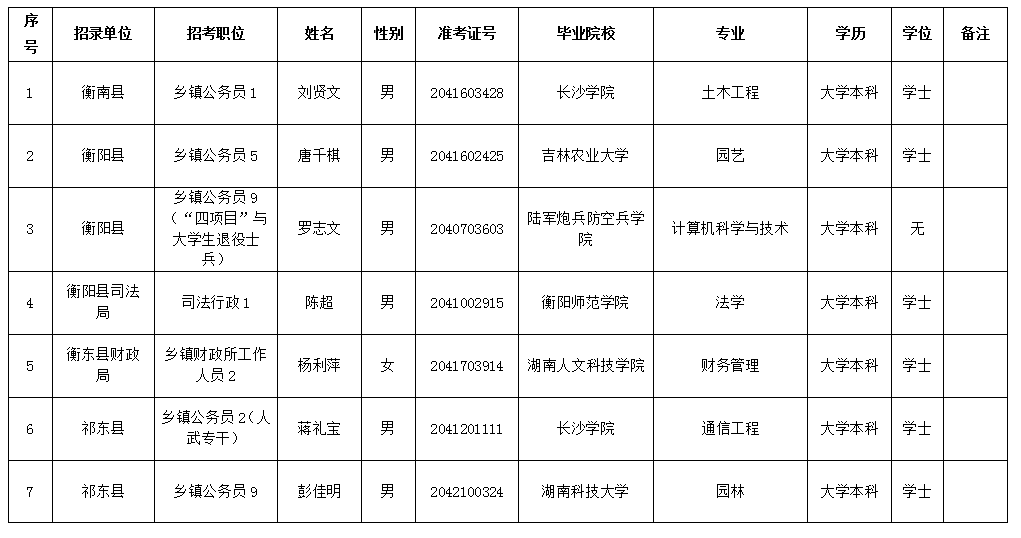 | 序号 | 招录单位 | 招考职位 | 姓名 | 性别 | 准考证号 | 毕业院校 | 专业 | 学历 | 学位 | 备注 |
|---|---|---|---|---|---|---|---|---|---|---|
| 1 | 衡南县 | 乡镇公务员1 | 刘贤文 | 男 | 2041603428 | 长沙学院 | 土木工程 | 大学本科 | 学士 | |
| 2 | 衡阳县 | 乡镇公务员5 | 唐千棋 | 男 | 2041602425 | 吉林农业大学 | 园艺 | 大学本科 | 学士 | |
| 3 | 衡阳县 | 乡镇公务员9（“四项目”与大学生退役士兵） | 罗志文 | 男 | 2040703603 | 陆军炮兵防空兵学院 | 计算机科学与技术 | 大学本科 | 无 | |
| 4 | 衡阳县司法局 | 司法行政1 | 陈超 | 男 | 2041002915 | 衡阳师范学院 | 法学 | 大学本科 | 学士 | |
| 5 | 衡东县财政局 | 乡镇财政所工作人员2 | 杨利萍 | 女 | 2041703914 | 湖南人文科技学院 | 财务管理 | 大学本科 | 学士 | |
| 6 | 祁东县 | 乡镇公务员2（人武专干） | 蒋礼宝 | 男 | 2041201111 | 长沙学院 | 通信工程 | 大学本科 | 学士 | |
| 7 | 祁东县 | 乡镇公务员9 | 彭佳明 | 男 | 2042100324 | 湖南科技大学 | 园林 | 大学本科 | 学士 | |